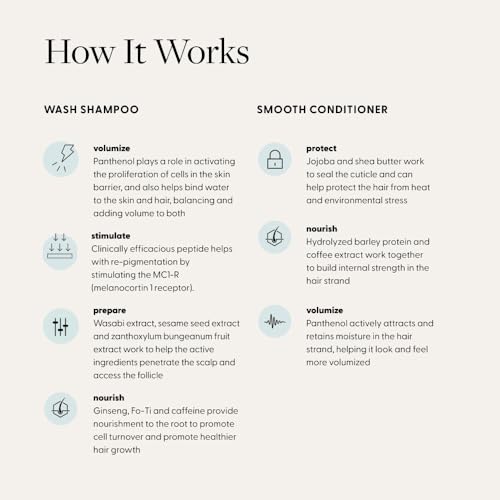 How It Works

WASH SHAMPOO

volumize
Panthenol plays a role in activating the proliferation of cells in the skin barrier, and also helps bind water to the skin and hair, balancing and adding volume to both

stimulate
Clinically efficacious peptide helps with re-pigmentation by stimulating the MC1-R (melanocortin 1 receptor).

prepare
Wasabi extract, sesame seed extract and zanthoxylum bungeanum fruit extract work to help the active ingredients penetrate the scalp and access the follicle

nourish
Ginseng, Fo-Ti and caffeine provide nourishment to the root to promote cell turnover and promote healthier hair growth

SMOOTH CONDITIONER

protect
Jojoba and shea butter work to seal the cuticle and can help protect the hair from heat and environmental stress

nourish
Hydrolyzed barley protein and coffee extract work together to build internal strength in the hair strand

volumize
Panthenol actively attracts and retains moisture in the hair strand, helping it look and feel more volumized